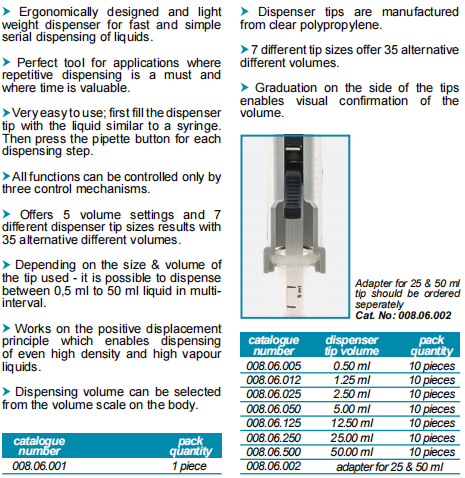 ➤ Ergonomically designed and light weight dispenser for fast and simple serial dispensing of liquids.

➤ Perfect tool for applications where repetitive dispensing is a must and where time is valuable.

➤ Very easy to use; first fill the dispenser tip with the liquid similar to a syringe. Then press the pipette button for each dispensing step.

➤ All functions can be controlled only by three control mechanisms.

➤ Offers 5 volume settings and 7 different dispenser tip sizes results with 35 alternative different volumes.

➤ Depending on the size & volume of the tip used - it is possible to dispense between 0,5 ml to 50 ml liquid in multi-interval.

➤ Works on the positive displacement principle which enables dispensing of even high density and high vapour liquids.

➤ Dispensing volume can be selected from the volume scale on the body.

| catalogue number | pack quantity |
|---|---|
| 008.06.001 | 1 piece |

➤ Dispenser tips are manufactured from clear polypropylene.

➤ 7 different tip sizes offer 35 alternative different volumes.

➤ Graduation on the side of the tips enables visual confirmation of the volume.

5 ml

Adapter for 25 & 50 ml tip should be ordered seperately
Cat. No: 008.06.002

| catalogue number | dispenser tip volume | pack quantity |
|---|---|---|
| 008.06.005 | 0.50 ml | 10 pieces |
| 008.06.012 | 1.25 ml | 10 pieces |
| 008.06.025 | 2.50 ml | 10 pieces |
| 008.06.050 | 5.00 ml | 10 pieces |
| 008.06.125 | 12.50 ml | 10 pieces |
| 008.06.250 | 25.00 ml | 10 pieces |
| 008.06.500 | 50.00 ml | 10 pieces |
| 008.06.002 | adapter for 25 & 50 ml | |